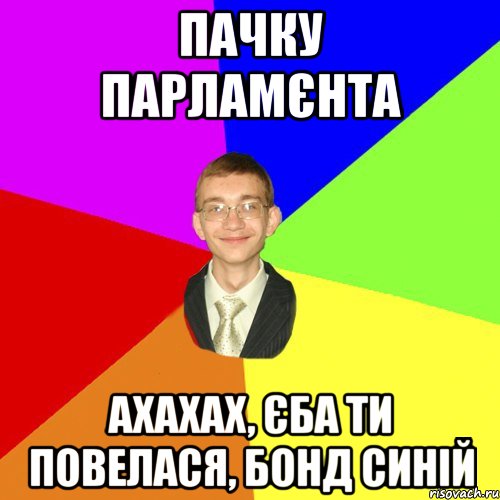 ПАЧКУ ПАРЛАМЄНТА

АХАХАХ, ЄБА ТИ ПОВЕЛАСЯ, БОНД СИНІЙ

risovach.ru